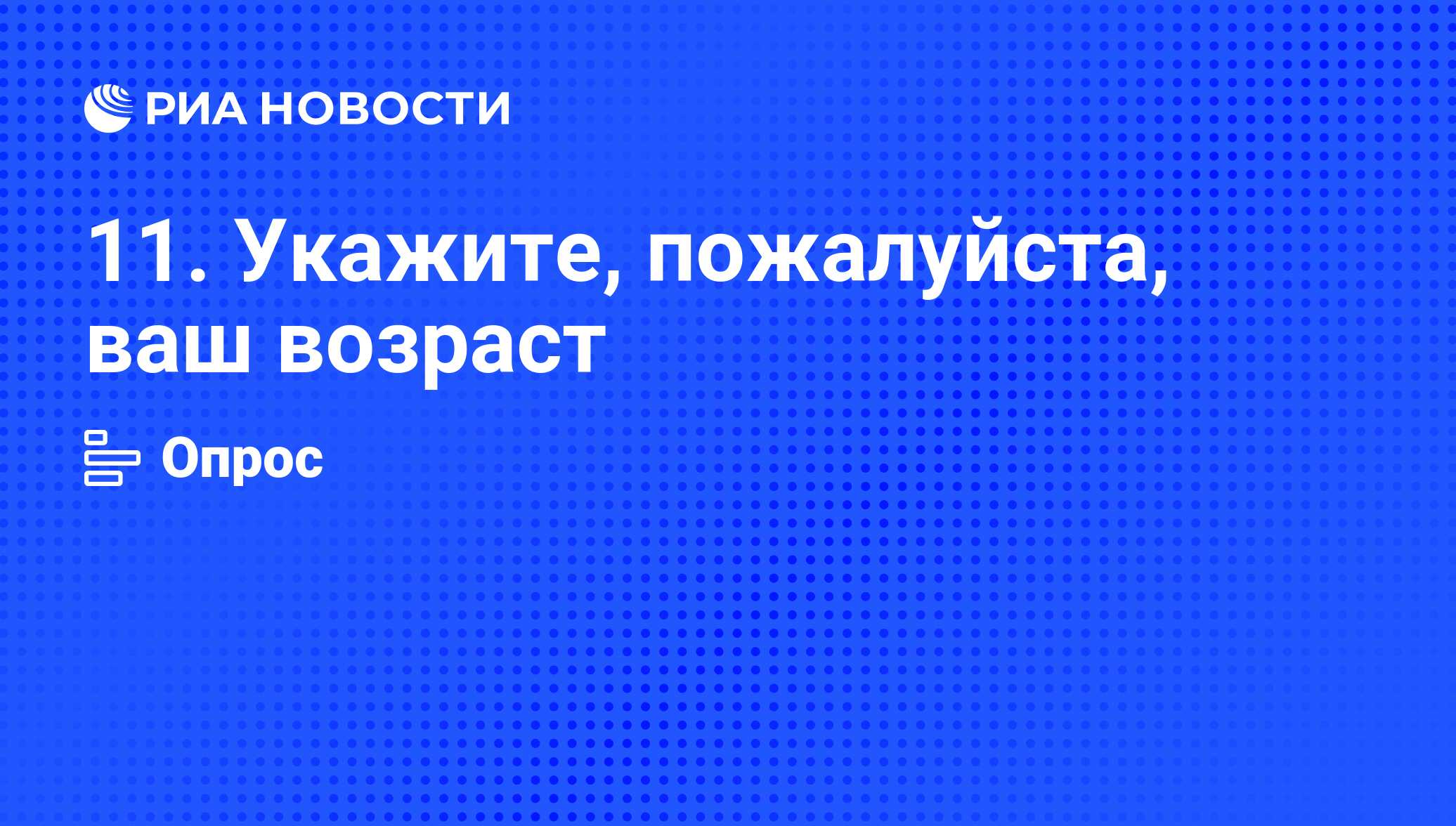 РИА НОВОСТИ

11. Укажите, пожалуйста, ваш возраст

Опрос